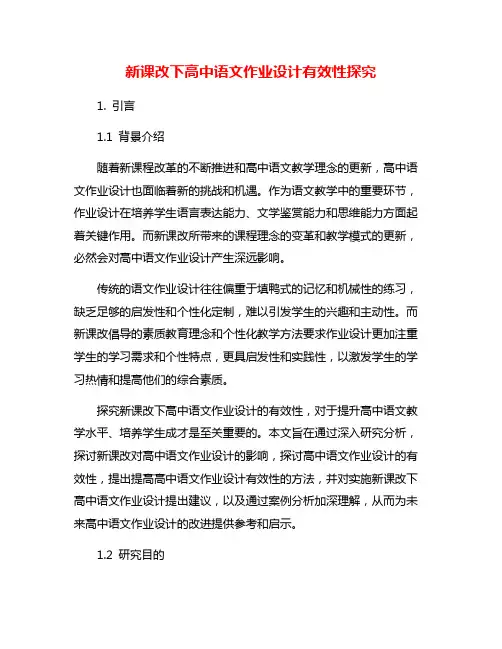 新课改下高中语文作业设计有效性探究

1. 引言

1.1 背景介绍

随着新课程改革的不断推进和高中语文教学理念的更新，高中语文作业设计也面临着新的挑战和机遇。作为语文教学中的重要环节，作业设计在培养学生语言表达能力、文学鉴赏能力和思维能力方面起着关键作用。而新课改所带来的课程理念的变革和教学模式的更新，必然会对高中语文作业设计产生深远影响。

传统的语文作业设计往往偏重于填鸭式的记忆和机械性的练习，缺乏足够的启发性和个性化定制，难以引发学生的兴趣和主动性。而新课改倡导的素质教育理念和个性化教学方法要求作业设计更加注重学生的学习需求和个性特点，更具启发性和实践性，以激发学生的学习热情和提高他们的综合素质。

探究新课改下高中语文作业设计的有效性，对于提升高中语文教学水平、培养学生成才是至关重要的。本文旨在通过深入研究分析，探讨新课改对高中语文作业设计的影响，探讨高中语文作业设计的有效性，提出提高高中语文作业设计有效性的方法，并对实施新课改下高中语文作业设计提出建议，以及通过案例分析加深理解，从而为未来高中语文作业设计的改进提供参考和启示。

1.2 研究目的